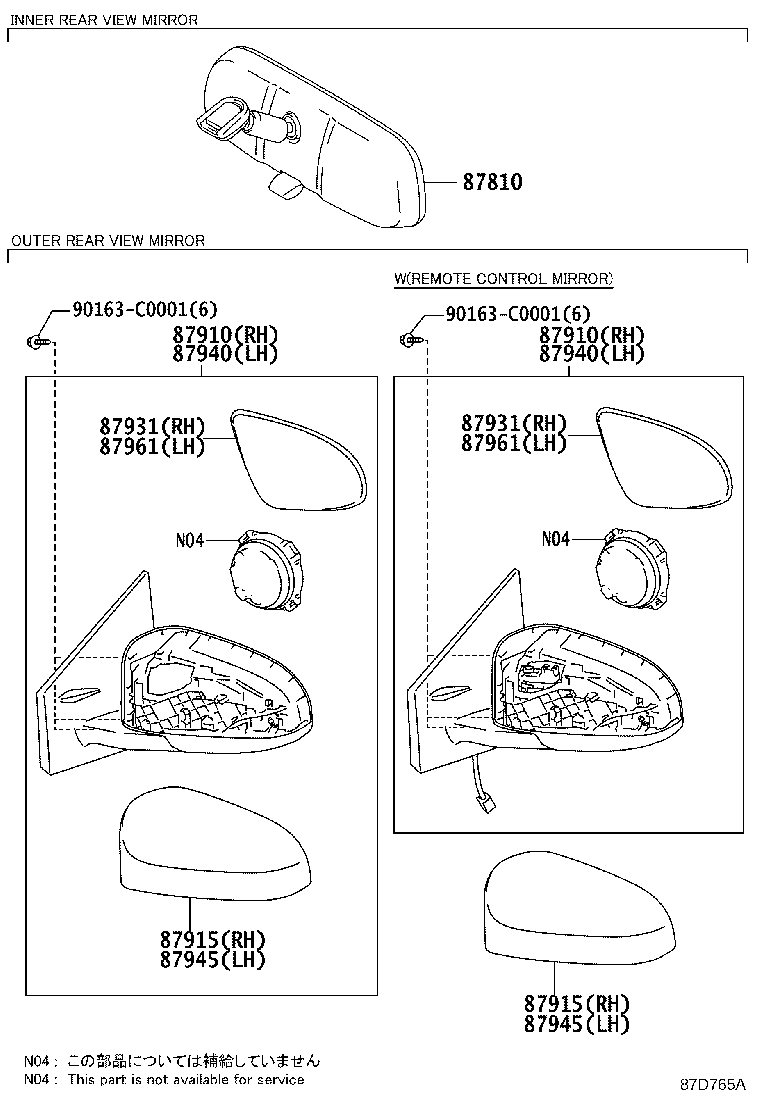 INNER REAR VIEW MIRROR

87810

OUTER REAR VIEW MIRROR

90163-C0001(6)
87910(RH)
87940(LH)

87931(RH)
87961(LH)

N04

87915(RH)
87945(LH)

W(REMOTE CONTROL MIRROR)

90163-C0001(6)
87910(RH)
87940(LH)

87931(RH)
87961(LH)

N04

87915(RH)
87945(LH)

N04 : この部品については補給していません
N04 : This part is not available for service

87D765A